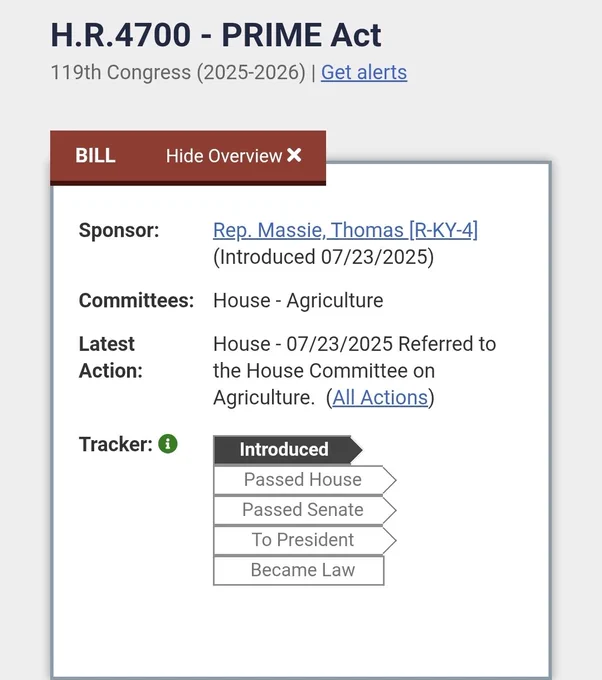 H.R.4700 - PRIME Act

119th Congress (2025-2026) | Get alerts

BILL Hide Overview ✕

Sponsor: Rep. Massie, Thomas [R-KY-4] (Introduced 07/23/2025)

Committees: House - Agriculture

Latest Action: House - 07/23/2025 Referred to the House Committee on Agriculture. (All Actions)

Tracker:

Introduced
Passed House
Passed Senate
To President
Became Law